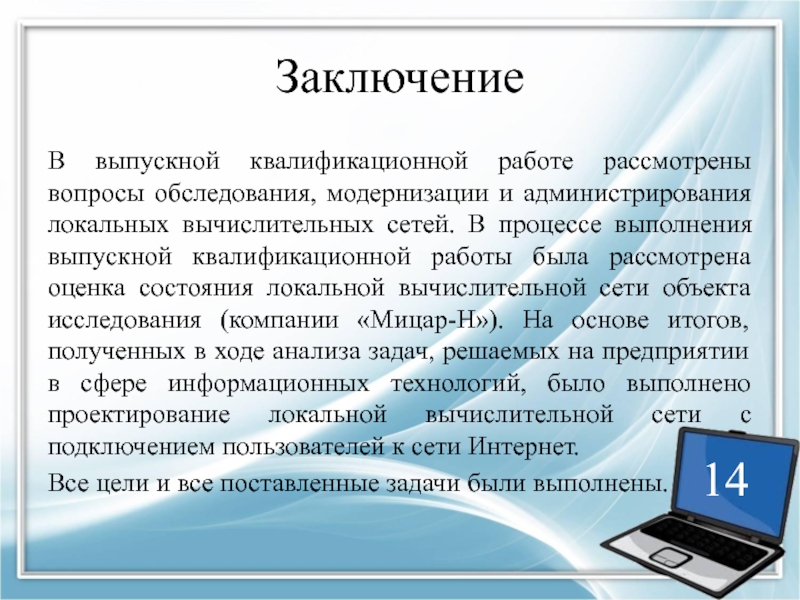 Заключение

В выпускной квалификационной работе рассмотрены вопросы обследования, модернизации и администрирования локальных вычислительных сетей. В процессе выполнения выпускной квалификационной работы была рассмотрена оценка состояния локальной вычислительной сети объекта исследования (компании «Мицар-Н»). На основе итогов, полученных в ходе анализа задач, решаемых на предприятии в сфере информационных технологий, было выполнено проектирование локальной вычислительной сети с подключением пользователей к сети Интернет.

Все цели и все поставленные задачи были выполнены.

14